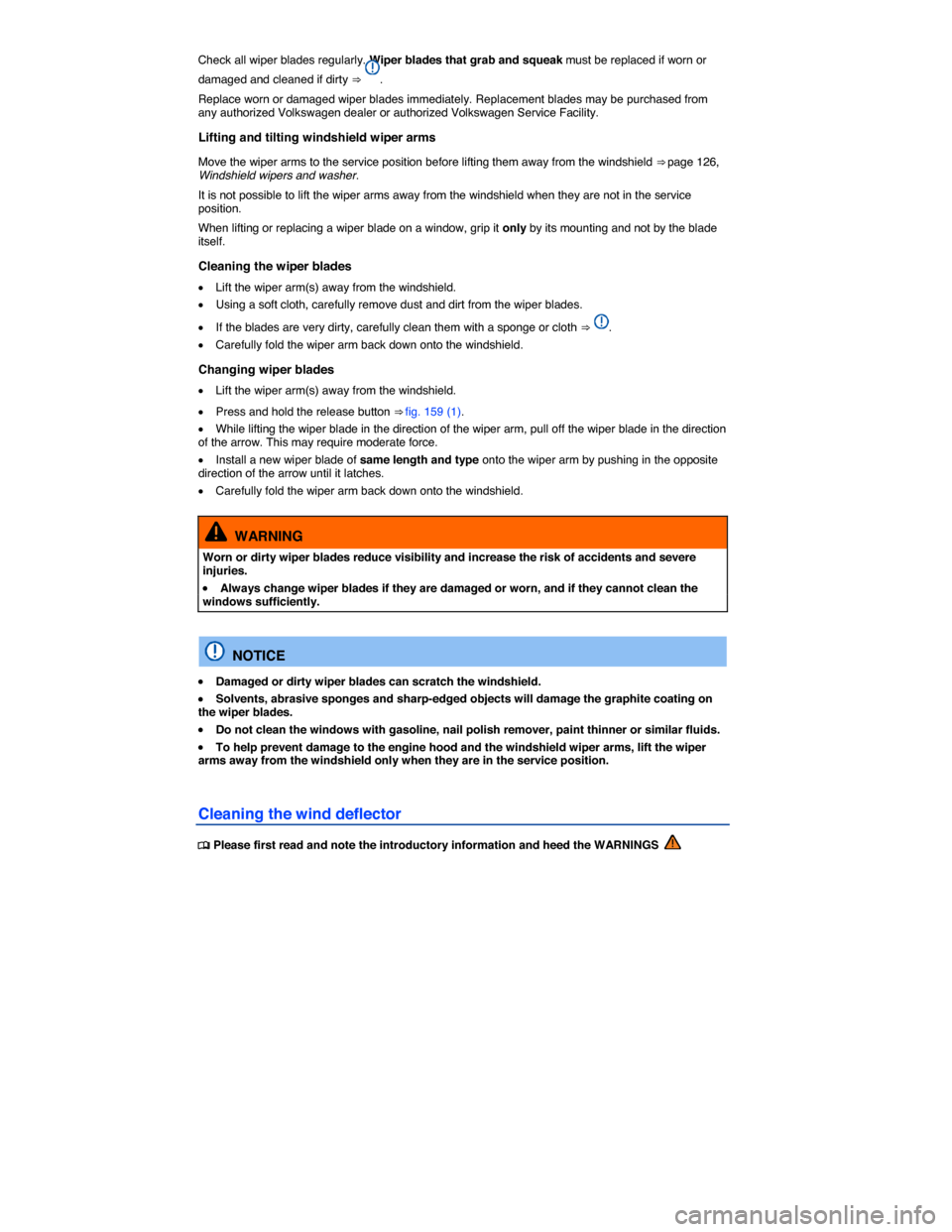 Check all wiper blades regularly. Wiper blades that grab and squeak must be replaced if worn or damaged and cleaned if dirty ⇒ .

Replace worn or damaged wiper blades immediately. Replacement blades may be purchased from any authorized Volkswagen dealer or authorized Volkswagen Service Facility.

Lifting and tilting windshield wiper arms

Move the wiper arms to the service position before lifting them away from the windshield ⇒ page 126, Windshield wipers and washer.

It is not possible to lift the wiper arms away from the windshield when they are not in the service position.

When lifting or replacing a wiper blade on a window, grip it only by its mounting and not by the blade itself.

Cleaning the wiper blades

• Lift the wiper arm(s) away from the windshield.
• Using a soft cloth, carefully remove dust and dirt from the wiper blades.
• If the blades are very dirty, carefully clean them with a sponge or cloth ⇒ .
• Carefully fold the wiper arm back down onto the windshield.

Changing wiper blades

• Lift the wiper arm(s) away from the windshield.
• Press and hold the release button ⇒ fig. 159 (1).
• While lifting the wiper blade in the direction of the wiper arm, pull off the wiper blade in the direction of the arrow. This may require moderate force.
• Install a new wiper blade of same length and type onto the wiper arm by pushing in the opposite direction of the arrow until it latches.
• Carefully fold the wiper arm back down onto the windshield.

WARNING

Worn or dirty wiper blades reduce visibility and increase the risk of accidents and severe injuries.

• Always change wiper blades if they are damaged or worn, and if they cannot clean the windows sufficiently.

NOTICE

• Damaged or dirty wiper blades can scratch the windshield.
• Solvents, abrasive sponges and sharp-edged objects will damage the graphite coating on the wiper blades.
• Do not clean the windows with gasoline, nail polish remover, paint thinner or similar fluids.
• To help prevent damage to the engine hood and the windshield wiper arms, lift the wiper arms away from the windshield only when they are in the service position.

Cleaning the wind deflector

Please first read and note the introductory information and heed the WARNINGS

carmanualsonline.info